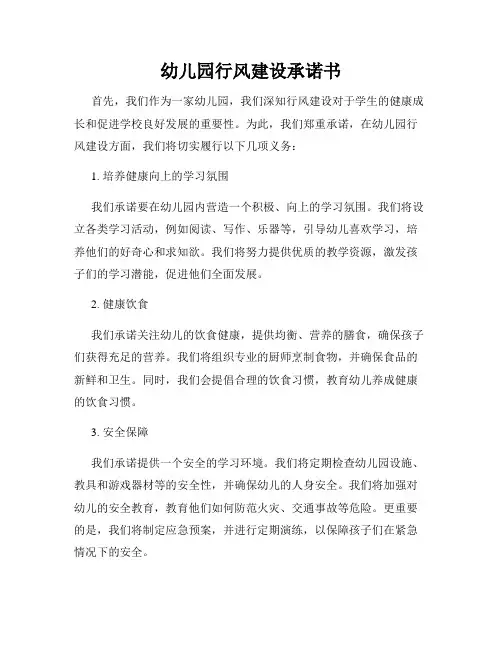 幼儿园行风建设承诺书

首先，我们作为一家幼儿园，我们深知行风建设对于学生的健康成长和促进学校良好发展的重要性。为此，我们郑重承诺，在幼儿园行风建设方面，我们将切实履行以下几项义务：

1. 培养健康向上的学习氛围

我们承诺要在幼儿园内营造一个积极、向上的学习氛围。我们将设立各类学习活动，例如阅读、写作、乐器等，引导幼儿喜欢学习，培养他们的好奇心和求知欲。我们将努力提供优质的教学资源，激发孩子们的学习潜能，促进他们全面发展。

2. 健康饮食

我们承诺关注幼儿的饮食健康，提供均衡、营养的膳食，确保孩子们获得充足的营养。我们将组织专业的厨师烹制食物，并确保食品的新鲜和卫生。同时，我们会提倡合理的饮食习惯，教育幼儿养成健康的饮食习惯。

3. 安全保障

我们承诺提供一个安全的学习环境。我们将定期检查幼儿园设施、教具和游戏器材等的安全性，并确保幼儿的人身安全。我们将加强对幼儿的安全教育，教育他们如何防范火灾、交通事故等危险。更重要的是，我们将制定应急预案，并进行定期演练，以保障孩子们在紧急情况下的安全。